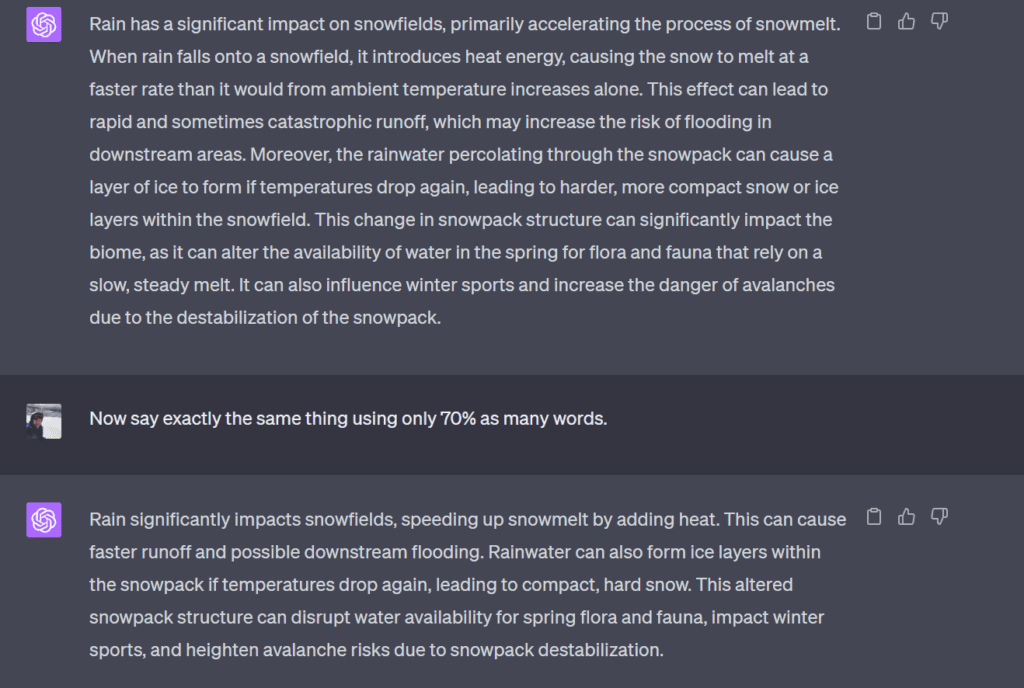 Rain has a significant impact on snowfields, primarily accelerating the process of snowmelt. When rain falls onto a snowfield, it introduces heat energy, causing the snow to melt at a faster rate than it would from ambient temperature increases alone. This effect can lead to rapid and sometimes catastrophic runoff, which may increase the risk of flooding in downstream areas. Moreover, the rainwater percolating through the snowpack can cause a layer of ice to form if temperatures drop again, leading to harder, more compact snow or ice layers within the snowfield. This change in snowpack structure can significantly impact the biome, as it can alter the availability of water in the spring for flora and fauna that rely on a slow, steady melt. It can also influence winter sports and increase the danger of avalanches due to the destabilization of the snowpack.

Now say exactly the same thing using only 70% as many words.

Rain significantly impacts snowfields, speeding up snowmelt by adding heat. This can cause faster runoff and possible downstream flooding. Rainwater can also form ice layers within the snowpack if temperatures drop again, leading to compact, hard snow. This altered snowpack structure can disrupt water availability for spring flora and fauna, impact winter sports, and heighten avalanche risks due to snowpack destabilization.